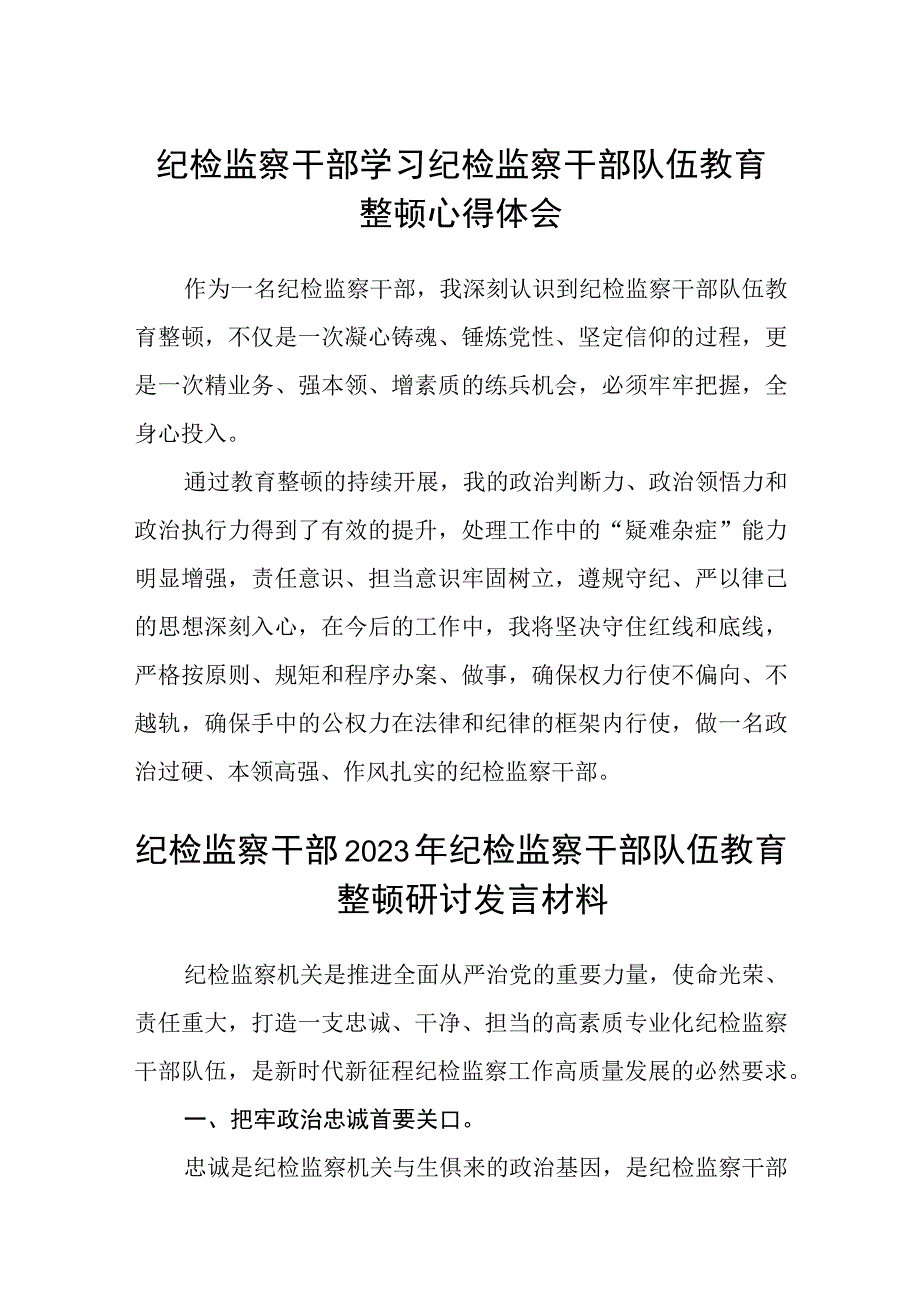 纪检监察干部学习纪检监察干部队伍教育整顿心得体会

作为一名纪检监察干部，我深刻认识到纪检监察干部队伍教育整顿，不仅是一次凝心铸魂、锤炼党性、坚定信仰的过程，更是一次精业务、强本领、增素质的练兵机会，必须牢牢把握，全身心投入。

通过教育整顿的持续开展，我的政治判断力、政治领悟力和政治执行力得到了有效的提升，处理工作中的“疑难杂症”能力明显增强，责任意识、担当意识牢固树立，遵规守纪、严以律己的思想深刻入心，在今后的工作中，我将坚决守住红线和底线，严格按原则、规矩和程序办案、做事，确保权力行使不偏向、不越轨，确保手中的公权力在法律和纪律的框架内行使，做一名政治过硬、本领高强、作风扎实的纪检监察干部。

纪检监察干部2023年纪检监察干部队伍教育整顿研讨发言材料

纪检监察机关是推进全面从严治党的重要力量，使命光荣、责任重大，打造一支忠诚、干净、担当的高素质专业化纪检监察干部队伍，是新时代新征程纪检监察工作高质量发展的必然要求。

一、把牢政治忠诚首要关口。

忠诚是纪检监察机关与生俱来的政治基因，是纪检监察干部